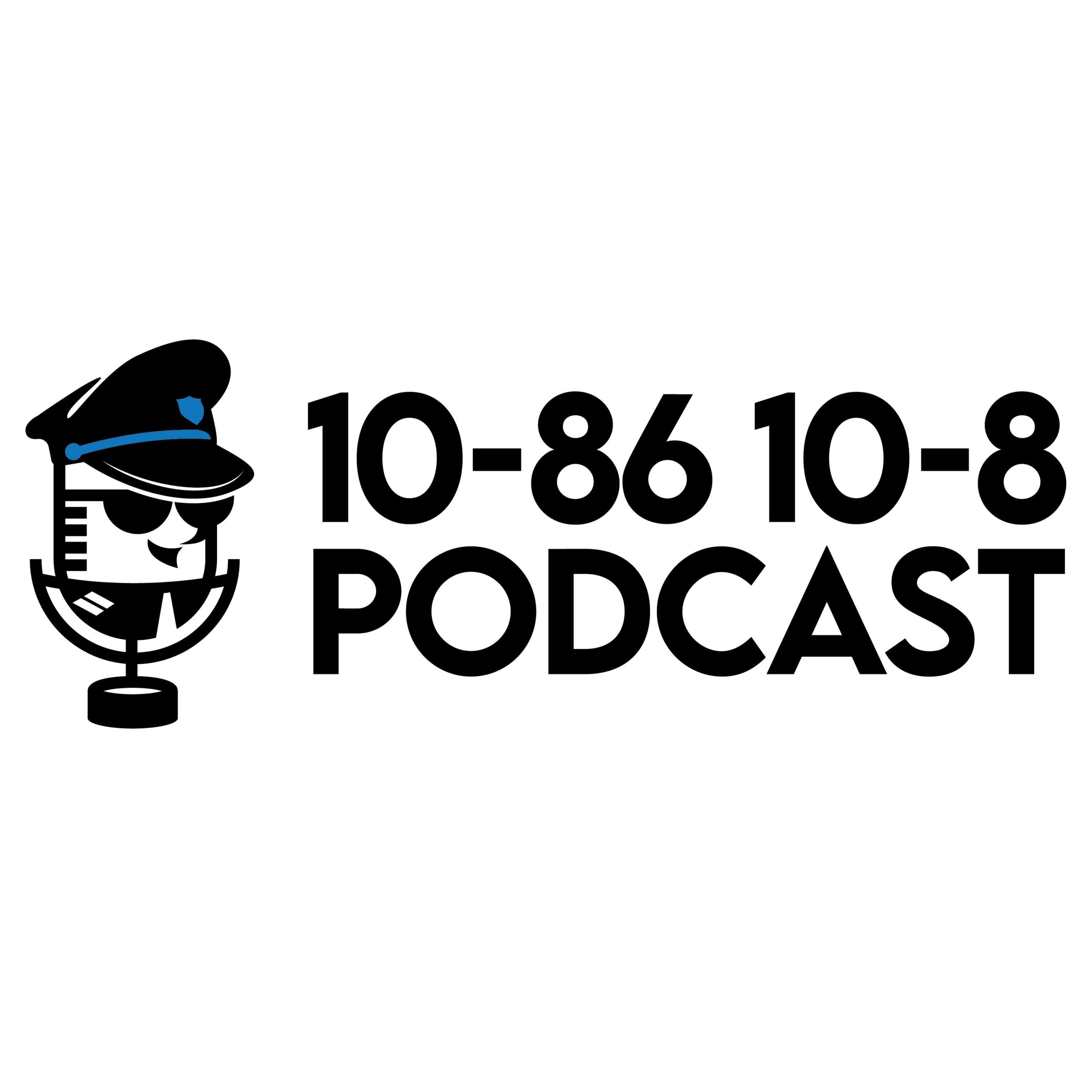 10-86 10-8
PODCAST